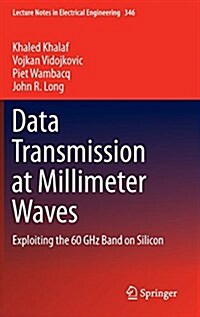 Lecture Notes in Electrical Engineering 346

Khaled Khalaf
Vojkan Vidojkovic
Piet Wambacq
John R. Long

Data Transmission at Millimeter Waves

Exploiting the 60 GHz Band on Silicon

Springer